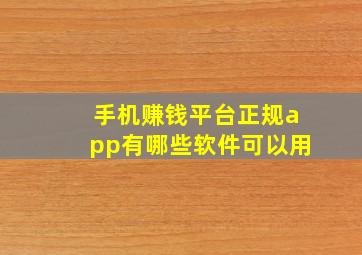 手机赚钱平台正规app有哪些软件可以用